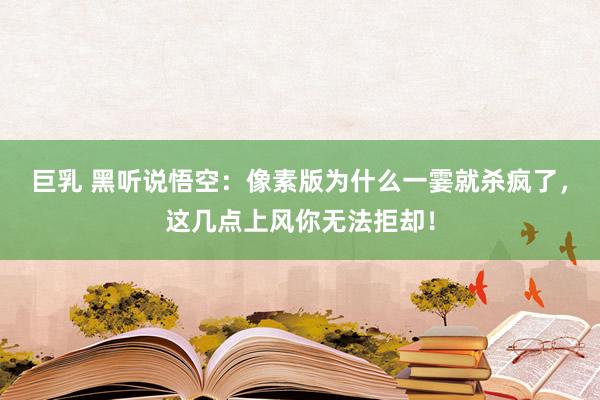 巨乳 黑听说悟空：像素版为什么一霎就杀疯了，这几点上风你无法拒却！